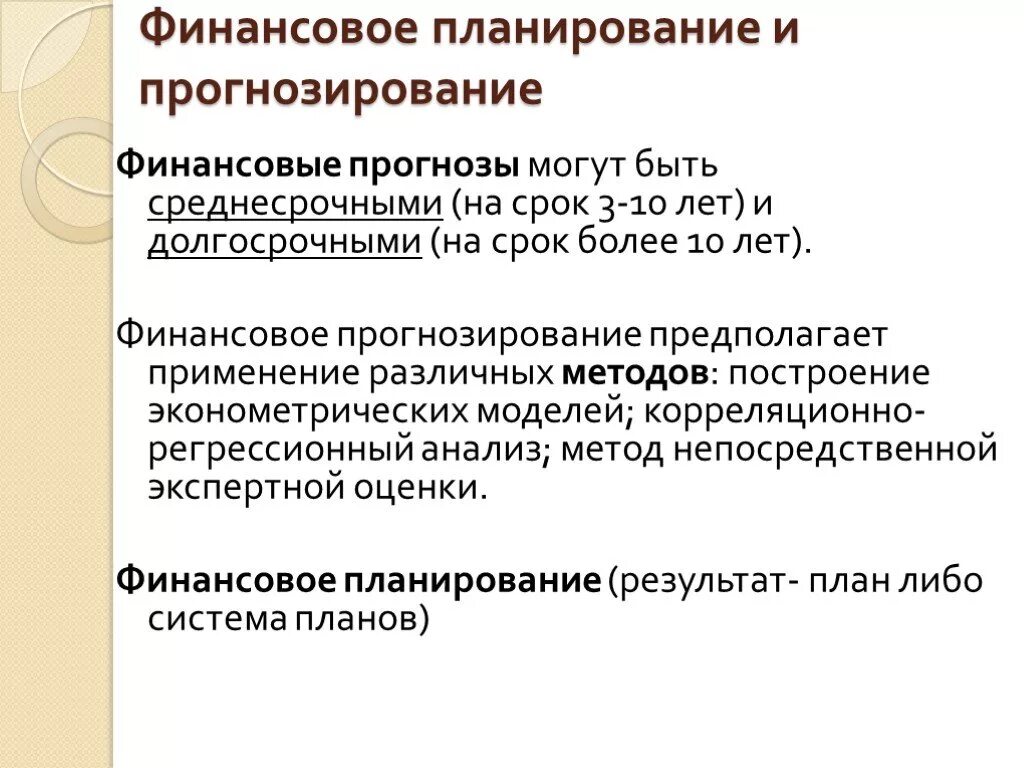 Финансовое планирование и прогнозирование

Финансовые прогнозы могут быть среднесрочными (на срок 3-10 лет) и долгосрочными (на срок более 10 лет).

Финансовое прогнозирование предполагает применение различных методов: построение эконометрических моделей; корреляционно-регрессионный анализ; метод непосредственной экспертной оценки.

Финансовое планирование (результат- план либо система планов)